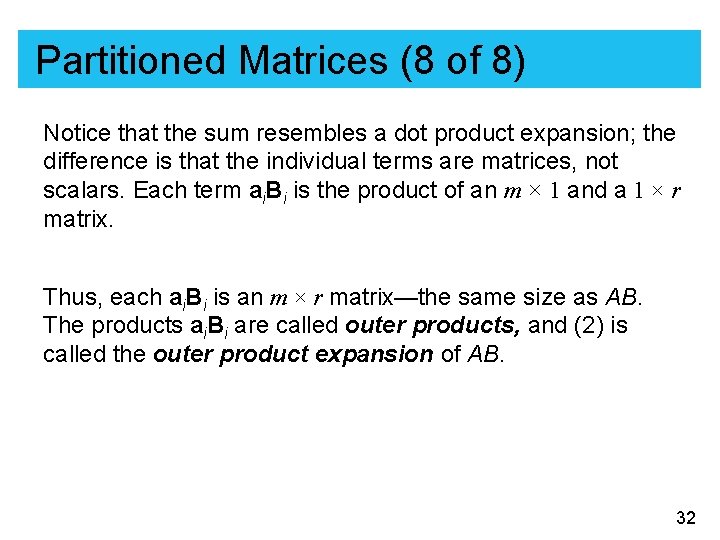 Partitioned Matrices (8 of 8)

Notice that the sum resembles a dot product expansion; the difference is that the individual terms are matrices, not scalars. Each term $\mathbf{a}_i\mathbf{B}_i$ is the product of an $m \times 1$ and a $1 \times r$ matrix.

Thus, each $\mathbf{a}_i\mathbf{B}_i$ is an $m \times r$ matrix—the same size as AB. The products $\mathbf{a}_i\mathbf{B}_i$ are called outer products, and (2) is called the outer product expansion of AB.

32